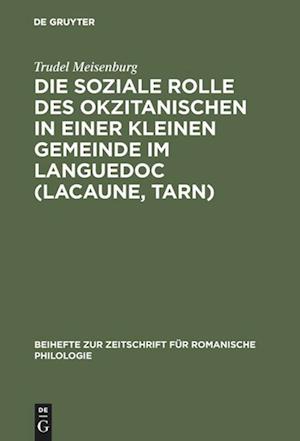 DE GRUYTER

Trudel Meisenburg

DIE SOZIALE ROLLE DES OKZITANISCHEN IN EINER KLEINEN GEMEINDE IM LANGUEDOC (LACAUNE, TARN)

BEIHEFTE ZUR ZEITSCHRIFT FÜR ROMANISCHE PHILOLOGIE

DE G